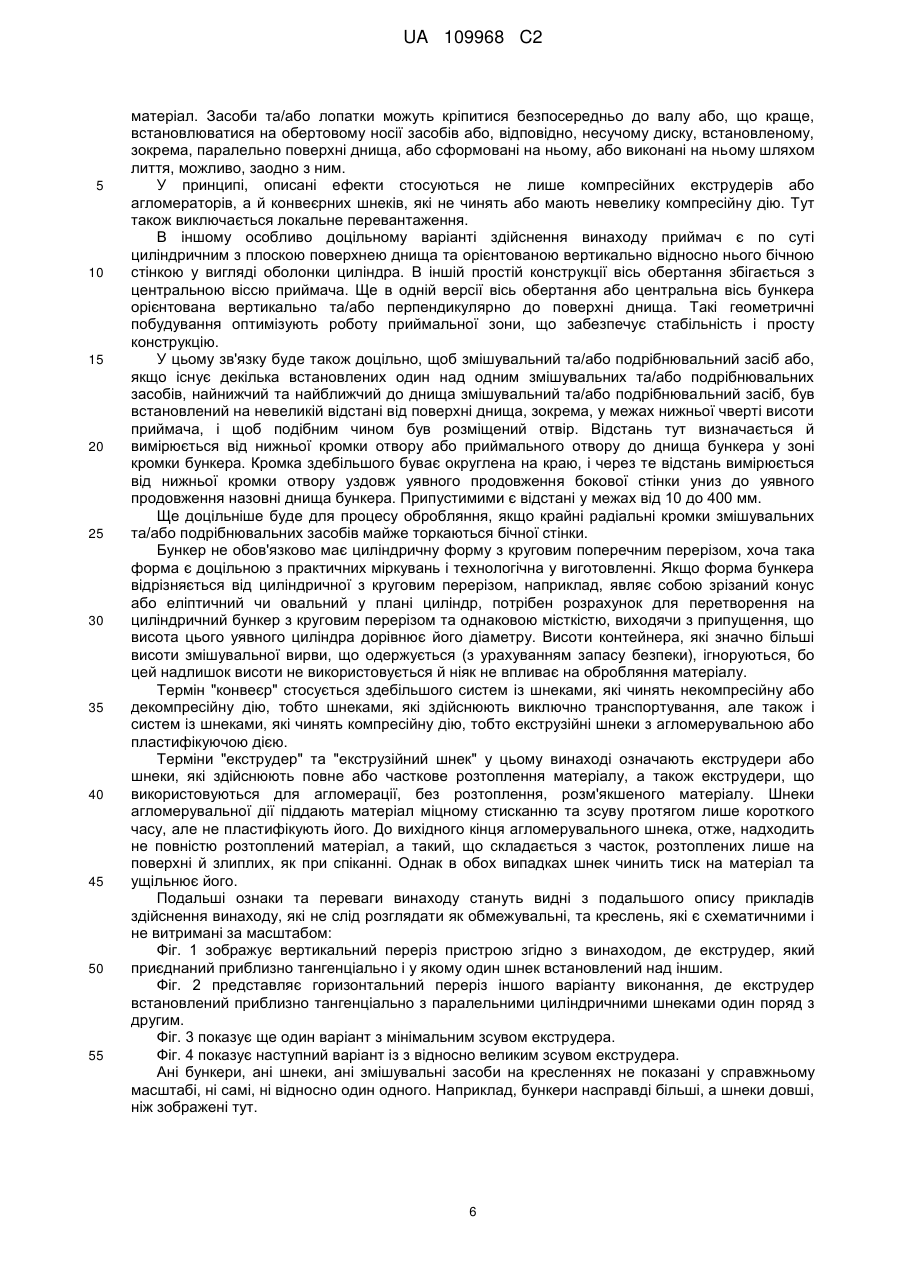 UA 109968 C2

матеріал. Засоби та/або лопатки можуть кріпитися безпосередньо до валу або, що краще, встановлюватися на обертовому носії засобів або, відповідно, несучому диску, встановленому, зокрема, паралельно поверхні днища, або сформовані на ньому, або виконані на ньому шляхом лиття, можливо, заодно з ним.

5 У принципі, описані ефекти стосуються не лише компресійних екструдерів або агломераторів, а й конвеєрних шнеків, які не чинять або мають невелику компресійну дію. Тут також виключається локальне перевантаження.

В іншому особливо доцільному варіанті здійснення винаходу приймач є по суті циліндричним з плоскою поверхнею днища та орієнтованою вертикально відносно нього бічною 10 стінкою у вигляді оболонки циліндра. В іншій простій конструкції вісь обертання збігається з центральною віссю приймача. Ще в одній версії вісь обертання або центральна вісь бункера орієнтована вертикально та/або перпендикулярно до поверхні днища. Такі геометричні побудування оптимізують роботу приймальної зони, що забезпечує стабільність і просту конструкцію.

15 У цьому зв'язку буде також доцільно, щоб змішувальний та/або подрібнювальний засіб або, якщо існує декілька встановлених один над одним змішувальних та/або подрібнювальних засобів, найнижчий та найближчий до днища змішувальний та/або подрібнювальний засіб, був встановлений на невеликій відстані від поверхні днища, зокрема, у межах нижньої чверті висоти приймача, і щоб подібним чином був розміщений отвір. Відстань тут визначається й 20 вимірюється від нижньої кромки отвору або приймального отвору до днища бункера у зоні кромки бункера. Кромка здебільшого буває округлена на краю, і через те відстань вимірюється від нижньої кромки отвору уздовж уявного продовження бокової стінки униз до уявного продовження назовні днища бункера. Припустимими є відстані у межах від 10 до 400 мм.

Ще доцільніше буде для процесу оброблення, якщо крайні радіальні кромки змішувальних 25 та/або подрібнювальних засобів майже торкаються бічної стінки.

Бункер не обов'язково має циліндричну форму з круговим поперечним перерізом, хоча така форма є доцільною з практичних міркувань і технологічна у виготовленні. Якщо форма бункера відрізняється від циліндричної з круговим перерізом, наприклад, являє собою зрізаний конус або еліптичний чи овальний у плані циліндр, потрібен розрахунок для перетворення на 30 циліндричний бункер з круговим перерізом та однаковою місткістю, виходячи з припущення, що висота цього уявного циліндра дорівнює його діаметру. Висоти контейнера, які значно більші висоти змішувальної вирви, що одержується (з урахуванням запасу безпеки), ігноруються, бо цей надлишок висоти не використовується й ніяк не впливає на оброблення матеріалу.

Термін "конвеєр" стосується здебільшого систем із шнеками, які чинять некомпресійну або 35 декомпресійну дію, тобто шнеками, які здійснюють виключно транспортування, але також і систем із шнеками, які чинять компресійну дію, тобто екструзійні шнеки з агломерувальною або пластифікуючою дією.

Терміни "екструдер" та "екструзійний шнек" у цьому винаході означають екструдери або шнеки, які здійснюють повне або часткове розтоплення матеріалу, а також екструдери, що 40 використовуються для агломерації, без розтоплення, розм'якшеного матеріалу. Шнеки агломерувальної дії піддають матеріал міцному стисканню та зсуву протягом лише короткого часу, але не пластифікують його. До вихідного кінця агломерувального шнека, отже, надходить не повністю розтоплений матеріал, а такий, що складається з часток, розтоплених лише на поверхні й злиплих, як при спіканні. Однак в обох випадках шнек чинить тиск на матеріал та 45 ущільнює його.

Подальші ознаки та переваги винаходу стануть видні з подальшого опису прикладів здійснення винаходу, які не слід розглядати як обмежувальні, та креслень, які є схематичними і не витримані за масштабом:

Фіг. 1 зображує вертикальний переріз пристрою згідно з винаходом, де екструдер, який 50 приєднаний приблизно тангенціально і у якому один шнек встановлений над іншим.

Фіг. 2 представляє горизонтальний переріз іншого варіанту виконання, де екструдер встановлений приблизно тангенціально з паралельними циліндричними шнеками один поряд з другим.

Фіг. 3 показує ще один варіант з мінімальним зсувом екструдера.

55 Фіг. 4 показує наступний варіант із з відносно великим зсувом екструдера.

Ані бункери, ані шнеки, ані змішувальні засоби на кресленнях не показані у справжньому масштабі, ні самі, ні відносно один одного. Наприклад, бункери насправді більші, а шнеки довші, ніж зображені тут.

6